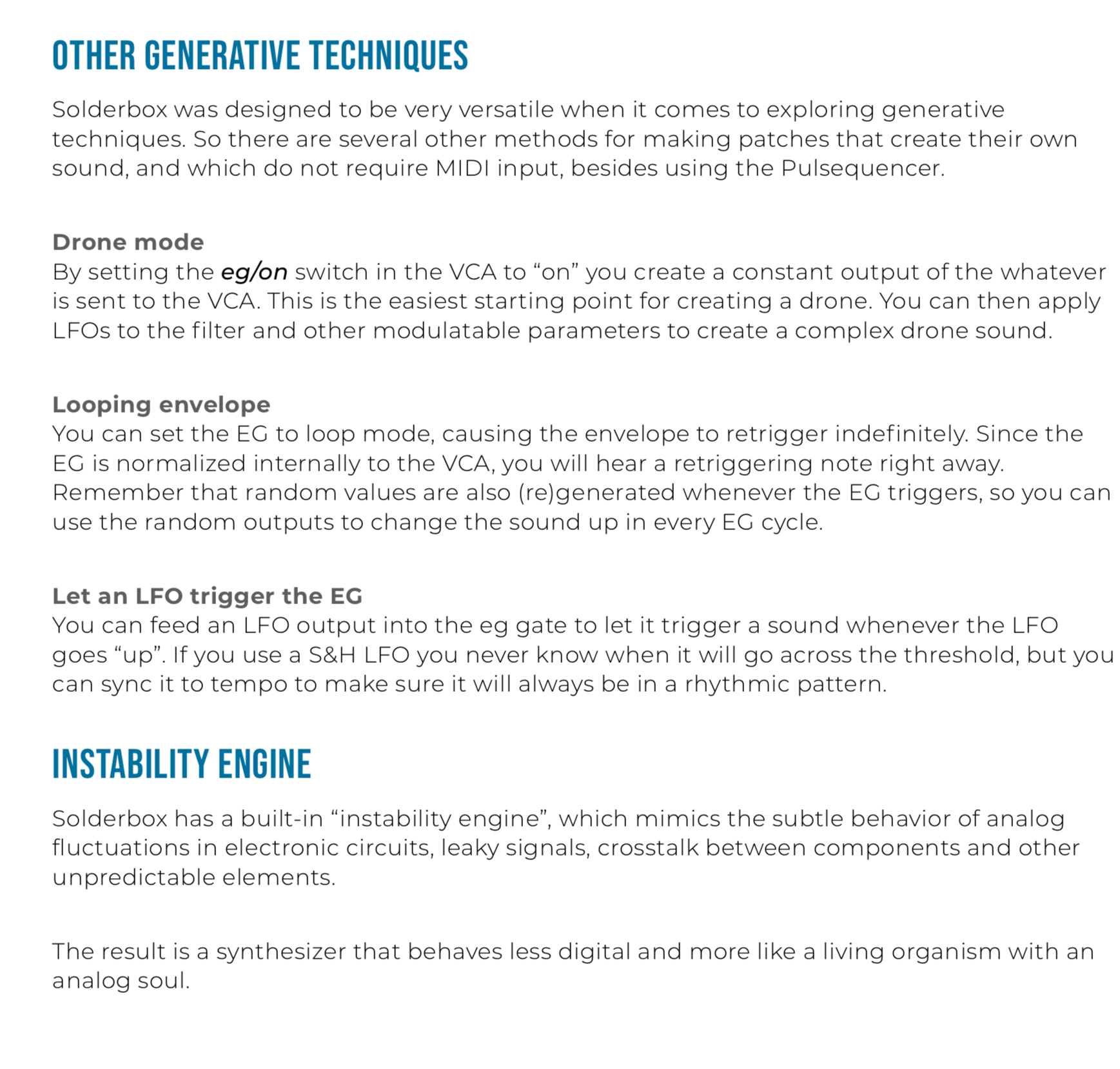 OTHER GENERATIVE TECHNIQUES

Solderbox was designed to be very versatile when it comes to exploring generative techniques. So there are several other methods for making patches that create their own sound, and which do not require MIDI input, besides using the Pulsequencer.

Drone mode
By setting the eg/on switch in the VCA to “on” you create a constant output of the whatever is sent to the VCA. This is the easiest starting point for creating a drone. You can then apply LFOs to the filter and other modulatable parameters to create a complex drone sound.

Looping envelope
You can set the EG to loop mode, causing the envelope to retrigger indefinitely. Since the EG is normalized internally to the VCA, you will hear a retriggering note right away. Remember that random values are also (re)generated whenever the EG triggers, so you can use the random outputs to change the sound up in every EG cycle.

Let an LFO trigger the EG
You can feed an LFO output into the eg gate to let it trigger a sound whenever the LFO goes “up”. If you use a S&H LFO you never know when it will go across the threshold, but you can sync it to tempo to make sure it will always be in a rhythmic pattern.

INSTABILITY ENGINE

Solderbox has a built-in “instability engine”, which mimics the subtle behavior of analog fluctuations in electronic circuits, leaky signals, crosstalk between components and other unpredictable elements.

The result is a synthesizer that behaves less digital and more like a living organism with an analog soul.